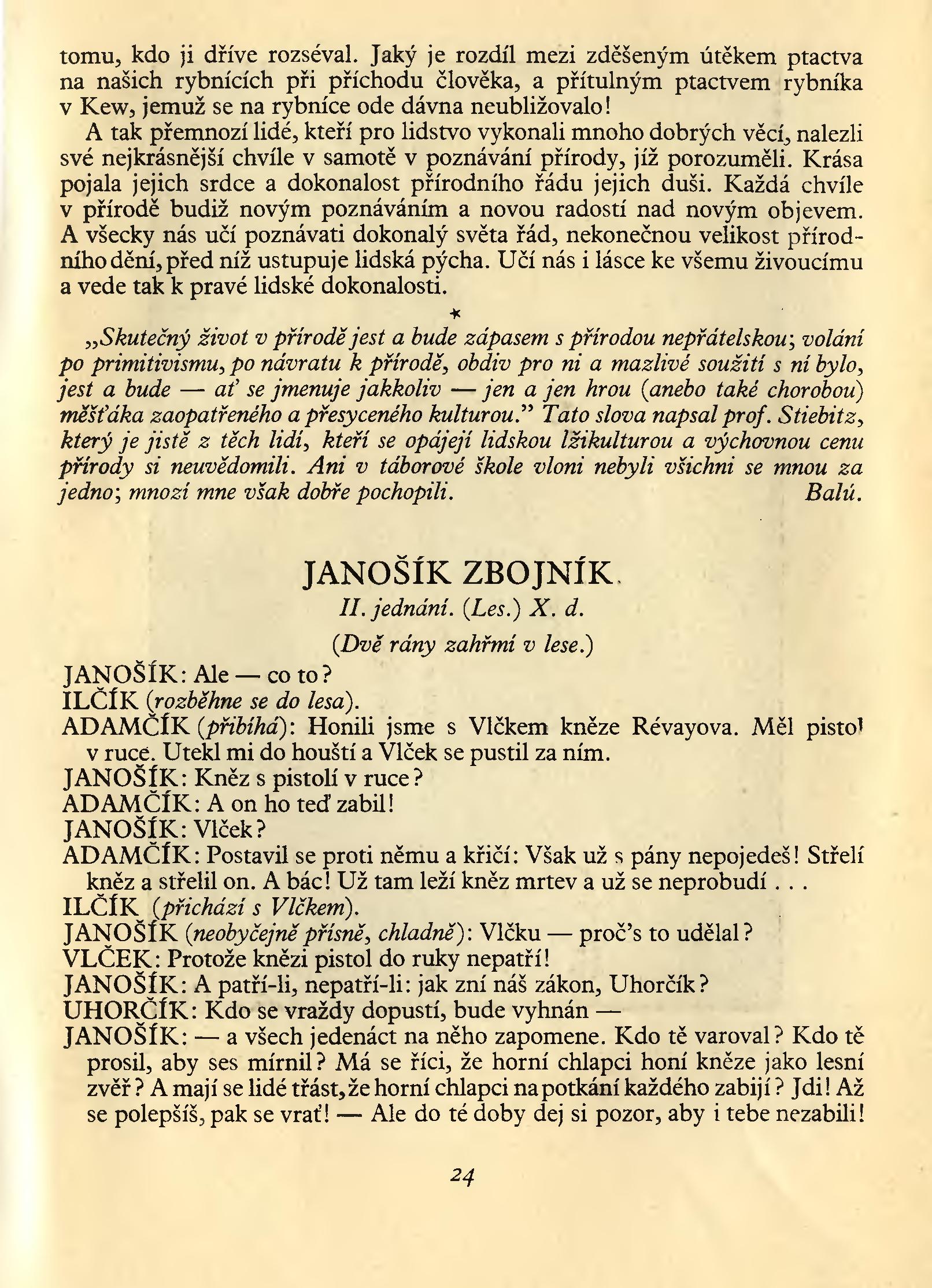 tomu, kdo ji dříve rozséval. Jaký je rozdíl mezi zděšeným útěkem ptactva na našich rybnících při příchodu člověka, a přítulným ptactvem rybníka v Kew, jemuž se na rybníce ode dávna neubližovalo!

A tak přemnozí lidé, kteří pro lidstvo vykonali mnoho dobrých věcí, nalezli své nejkrásnější chvíle v samotě v poznávání přírody, jíž porozuměli. Krása pojala jejich srdce a dokonalost přírodního řádu jejich duši. Každá chvíle v přírodě budiž novým poznáváním a novou radostí nad novým objevem. A všecky nás učí poznávati dokonalý světa řád, nekonečnou velikost přírodního dění, před níž ustupuje lidská pýcha. Učí nás i lásce ke všemu živoucímu a vede tak k pravé lidské dokonalosti.

*

„Skutečný život v přírodě jest a bude zápasem s přírodou nepřátelskou; volání po primitivismu, po návratu k přírodě, obdiv pro ni a mazlivé soužití s ní bylo, jest a bude — ať se jmenuje jakkoliv — jen a jen hrou (anebo také chorobou) měšťáka zaopatřeného a přesyceného kulturou." Tato slova napsal prof. Stiebitz, který je jistě z těch lidí, kteří se opájejí lidskou lžikulturou a výchovnou cenu přírody si neuvědomili. Ani v táborové škole vloni nebyli všichni se mnou za jedno; mnozí mne však dobře pochopili. Balú.

JANOŠÍK ZBOJNÍK

II. jednání. (Les.) X. d.

(Dvě rány zahřmí v lese.)

JANOŠÍK: Ale — co to?
ILČÍK (rozběhne se do lesa).
ADAMČÍK (přibíhá): Honili jsme s Vlčkem kněze Révayova. Měl pistol v ruce. Utekl mi do houští a Vlček se pustil za ním.
JANOŠÍK: Kněz s pistolí v ruce?
ADAMČÍK: A on ho teď zabil!
JANOŠÍK: Vlček?
ADAMČÍK: Postavil se proti němu a křičí: Však už s pány nepojedeš! Střelí kněz a střelil on. A bác! Už tam leží kněz mrtev a už se neprobudí . . .
ILČÍK (přichází s Vlčkem).
JANOŠÍK (neobyčejně přísně, chladně): Vlčku — proč's to udělal?
VLČEK: Protože knězi pistol do ruky nepatří!
JANOŠÍK: A patří-li, nepatří-li: jak zní náš zákon, Uhorčík?
UHORČÍK: Kdo se vraždy dopustí, bude vyhnán —
JANOŠÍK: — a všech jedenáct na něho zapomene. Kdo tě varoval? Kdo tě prosil, aby ses mírnil? Má se říci, že horní chlapci honí kněze jako lesní zvěř? A mají se lidé třást, že horní chlapci na potkání každého zabijí? Jdi! Až se polepšíš, pak se vrať! — Ale do té doby dej si pozor, aby i tebe nezabili!

24